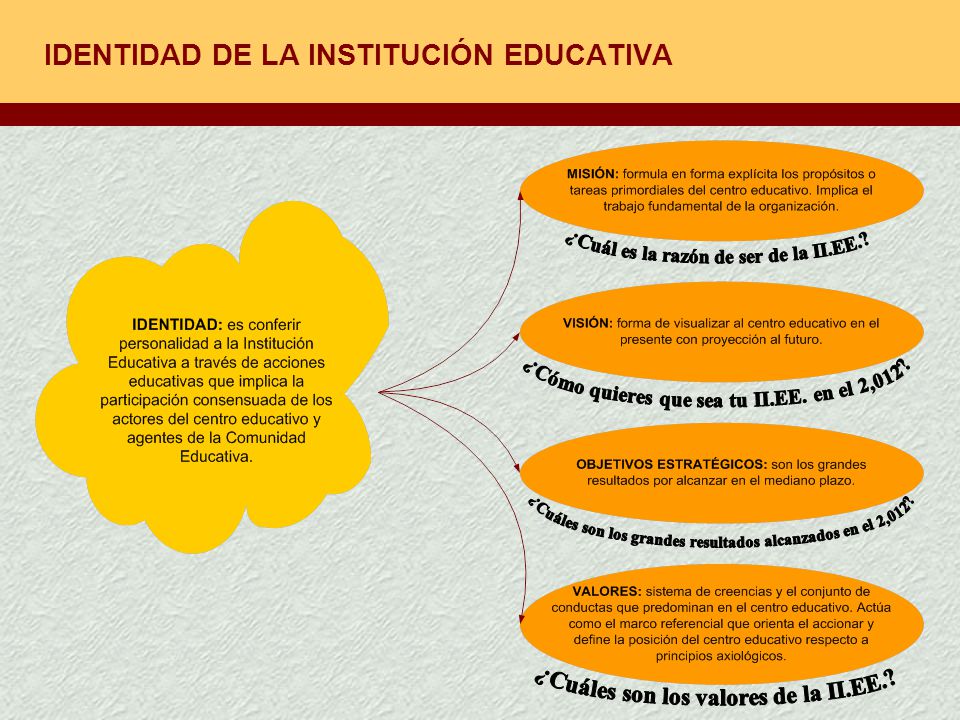 IDENTIDAD DE LA INSTITUCIÓN EDUCATIVA

IDENTIDAD: es conferir personalidad a la Institución Educativa a través de acciones educativas que implica la participación consensuada de los actores del centro educativo y agentes de la Comunidad Educativa.

MISIÓN: formula en forma explícita los propósitos o tareas primordiales del centro educativo. Implica el trabajo fundamental de la organización.

¿Cuál es la razón de ser de la II.EE.?

VISIÓN: forma de visualizar al centro educativo en el presente con proyección al futuro.

¿Cómo quieres que sea tu II.EE. en el 2,012?

OBJETIVOS ESTRATÉGICOS: son los grandes resultados por alcanzar en el mediano plazo.

¿Cuáles son los grandes resultados alcanzados en el 2,012?

VALORES: sistema de creencias y el conjunto de conductas que predominan en el centro educativo. Actúa como el marco referencial que orienta el accionar y define la posición del centro educativo respecto a principios axiológicos.

¿Cuáles son los valores de la II.EE.?